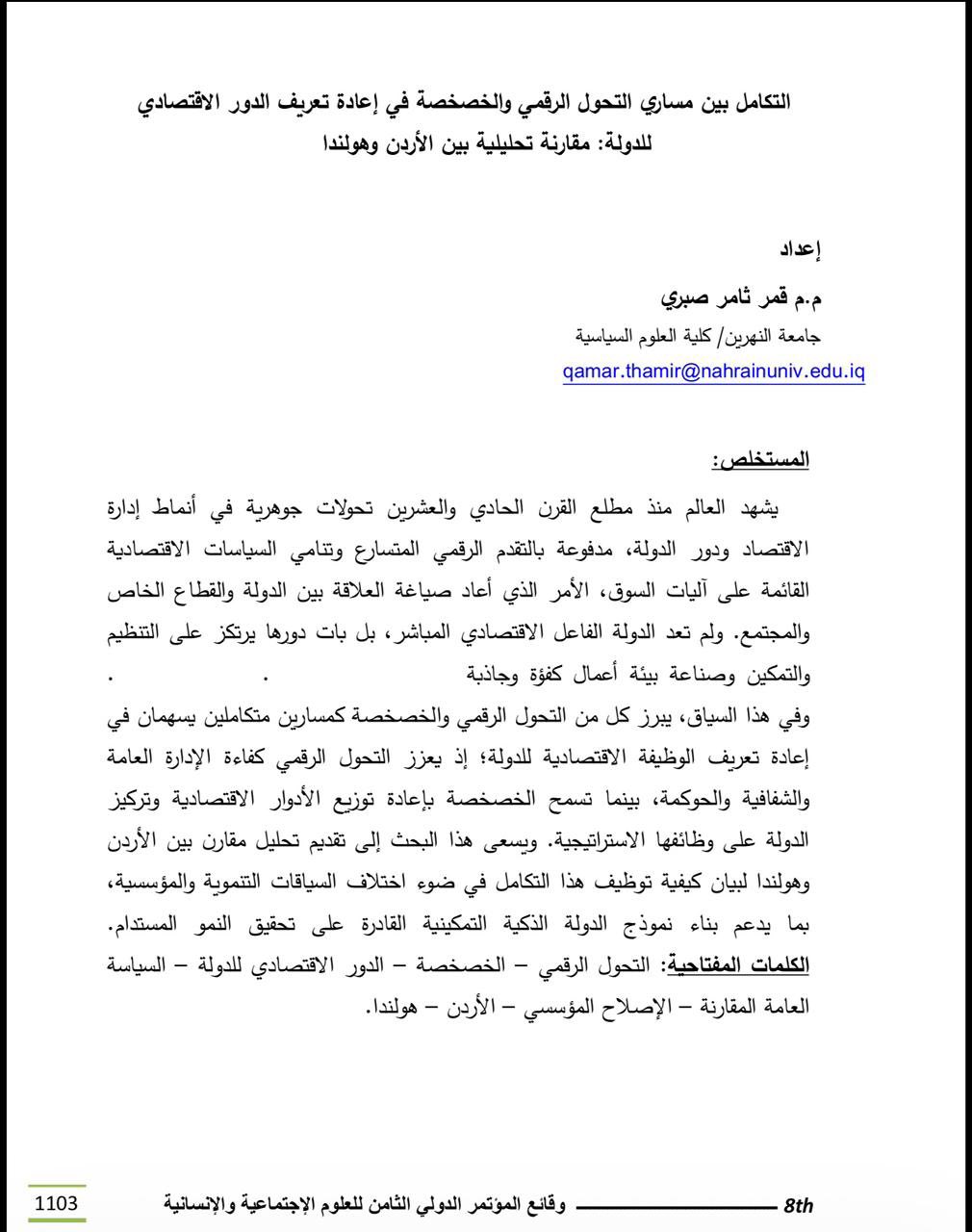 التكامل بين مساري التحول الرقمي والخصخصة في إعادة تعريف الدور الاقتصادي للدولة: مقارنة تحليلية بين الأردن وهولندا

إعداد

م.م قمر ثامر صبري

جامعة النهرين/ كلية العلوم السياسية

qamar.thamir@nahrainuniv.edu.iq

المستخلص:

يشهد العالم منذ مطلع القرن الحادي والعشرين تحولات جوهرية في أنماط إدارة الاقتصاد ودور الدولة، مدفوعة بالتقدم الرقمي المتسارع وتنامي السياسات الاقتصادية القائمة على آليات السوق، الأمر الذي أعاد صياغة العلاقة بين الدولة والقطاع الخاص والمجتمع. ولم تعد الدولة الفاعل الاقتصادي المباشر، بل بات دورها يرتكز على التنظيم والتمكين وصناعة بيئة أعمال كفؤة وجاذبة . .

وفي هذا السياق، يبرز كل من التحول الرقمي والخصخصة كمسارين متكاملين يسهمان في إعادة تعريف الوظيفة الاقتصادية للدولة؛ إذ يعزز التحول الرقمي كفاءة الإدارة العامة والشفافية والحوكمة، بينما تسمح الخصخصة بإعادة توزيع الأدوار الاقتصادية وتركيز الدولة على وظائفها الاستراتيجية. ويسعى هذا البحث إلى تقديم تحليل مقارن بين الأردن وهولندا لبيان كيفية توظيف هذا التكامل في ضوء اختلاف السياقات التنموية والمؤسسية، بما يدعم بناء نموذج الدولة الذكية التمكينية القادرة على تحقيق النمو المستدام.

الكلمات المفتاحية: التحول الرقمي – الخصخصة – الدور الاقتصادي للدولة – السياسة العامة المقارنة – الإصلاح المؤسسي – الأردن – هولندا.

8th وقائع المؤتمر الدولي الثامن للعلوم الإجتماعية والإنسانية 1103